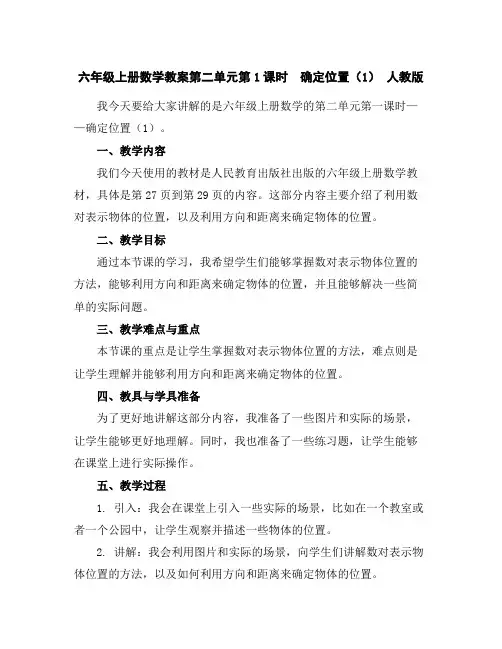 六年级上册数学教案第二单元第1课时　确定位置（1）　人教版

我今天要给大家讲解的是六年级上册数学的第二单元第一课时——确定位置（1）。

一、教学内容

我们今天使用的教材是人民教育出版社出版的六年级上册数学教材，具体是第27页到第29页的内容。这部分内容主要介绍了利用数对表示物体的位置，以及利用方向和距离来确定物体的位置。

二、教学目标

通过本节课的学习，我希望学生们能够掌握数对表示物体位置的方法，能够利用方向和距离来确定物体的位置，并且能够解决一些简单的实际问题。

三、教学难点与重点

本节课的重点是让学生掌握数对表示物体位置的方法，难点则是让学生理解并能够利用方向和距离来确定物体的位置。

四、教具与学具准备

为了更好地讲解这部分内容，我准备了一些图片和实际的场景，让学生能够更好地理解。同时，我也准备了一些练习题，让学生能够在课堂上进行实际操作。

五、教学过程

1. 引入：我会在课堂上引入一些实际的场景，比如在一个教室或者一个公园中，让学生观察并描述一些物体的位置。

2. 讲解：我会利用图片和实际的场景，向学生们讲解数对表示物体位置的方法，以及如何利用方向和距离来确定物体的位置。